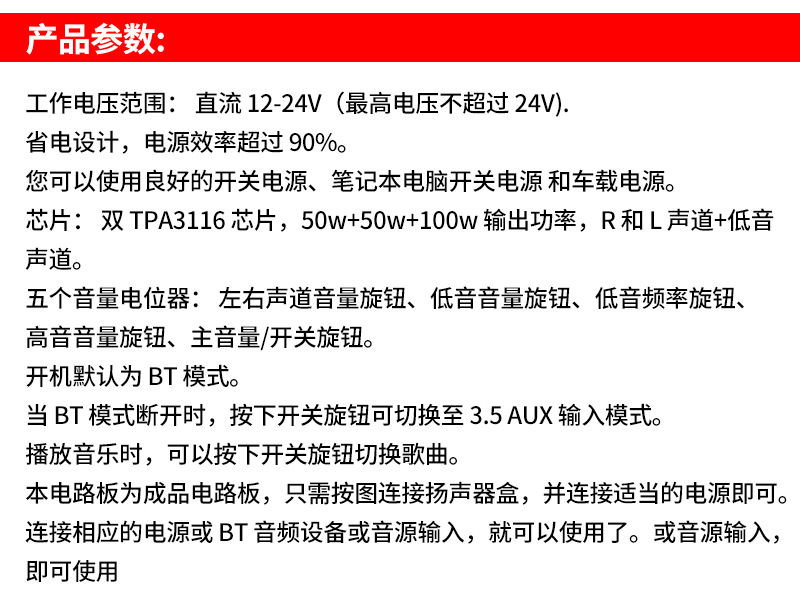 产品参数:

工作电压范围： 直流 12-24V（最高电压不超过 24V).
省电设计，电源效率超过 90%。
您可以使用良好的开关电源、笔记本电脑开关电源 和车载电源。
芯片： 双 TPA3116 芯片，50w+50w+100w 输出功率，R 和 L 声道+低音声道。
五个音量电位器： 左右声道音量旋钮、低音音量旋钮、低音频率旋钮、高音音量旋钮、主音量/开关旋钮。
开机默认为 BT 模式。
当 BT 模式断开时，按下开关旋钮可切换至 3.5 AUX 输入模式。
播放音乐时，可以按下开关旋钮切换歌曲。
本电路板为成品电路板，只需按图连接扬声器盒，并连接适当的电源即可。
连接相应的电源或 BT 音频设备或音源输入，就可以使用了。或音源输入，即可使用